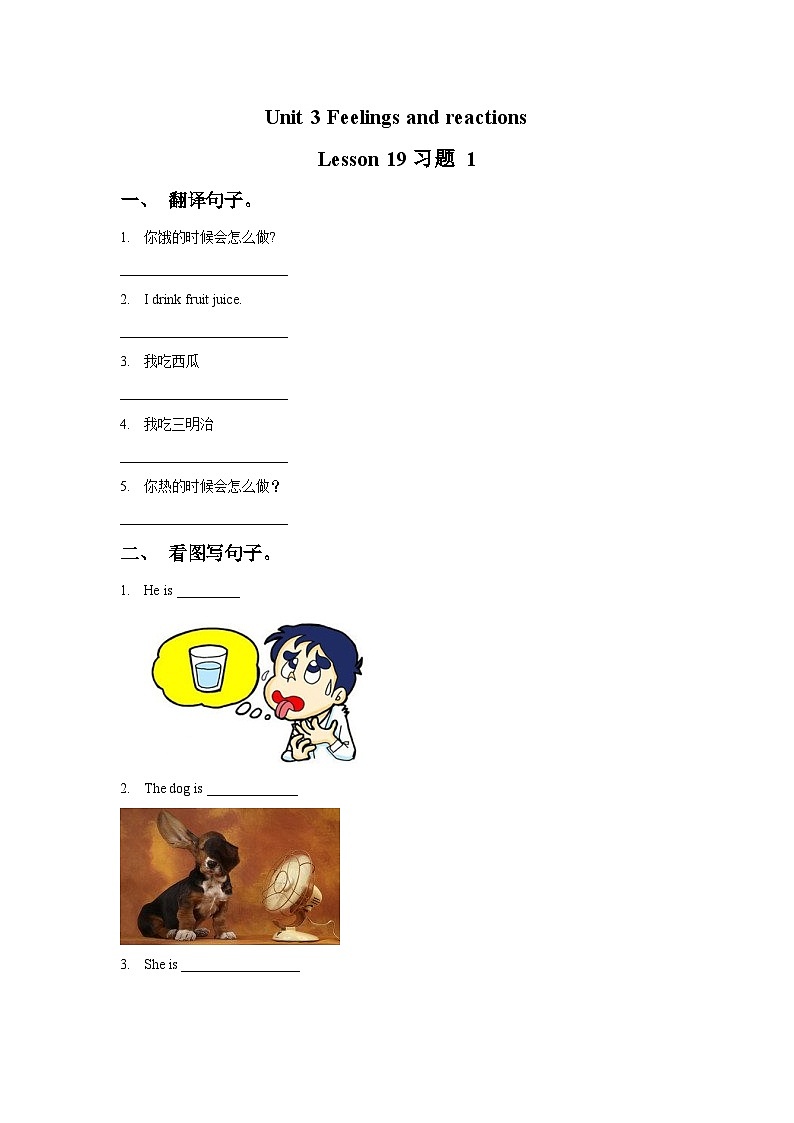 Unit 3 Feelings and reactions

Lesson 19 习题 1

一、 翻译句子。

1. 你饿的时候会怎么做?

________________________

2. I drink fruit juice.

________________________

3. 我吃西瓜

________________________

4. 我吃三明治

________________________

5. 你热的时候会怎么做？

________________________

二、 看图写句子。

1. He is _________

2. The dog is _____________

3. She is _________________